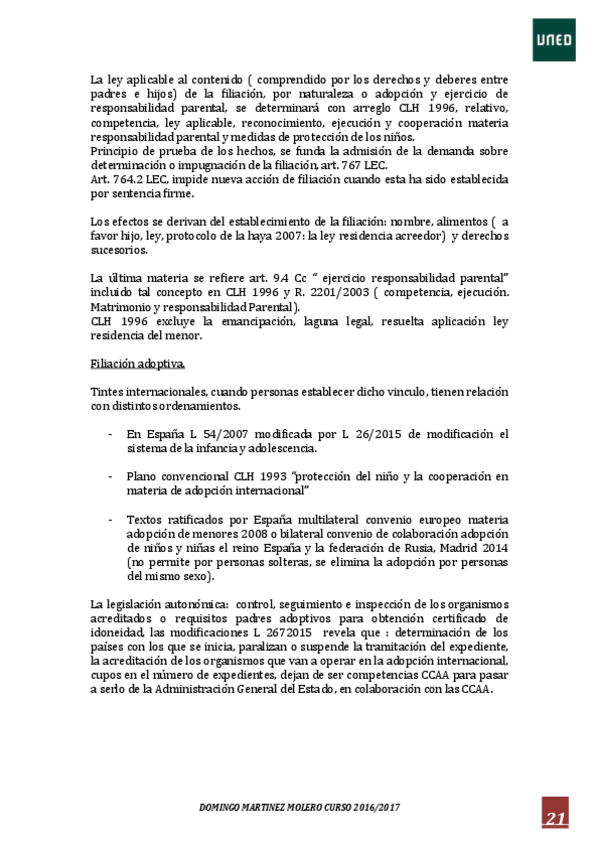 UNED

La ley aplicable al contenido ( comprendido por los derechos y deberes entre padres e hijos) de la filiación, por naturaleza o adopción y ejercicio de responsabilidad parental, se determinará con arreglo CLH 1996, relativo, competencia, ley aplicable, reconocimiento, ejecución y cooperación materia responsabilidad parental y medidas de protección de los niños.
Principio de prueba de los hechos, se funda la admisión de la demanda sobre determinación o impugnación de la filiación, art. 767 LEC.
Art. 764.2 LEC, impide nueva acción de filiación cuando esta ha sido establecida por sentencia firme.

Los efectos se derivan del establecimiento de la filiación: nombre, alimentos ( a favor hijo, ley, protocolo de la haya 2007: la ley residencia acreedor) y derechos sucesorios.

La última materia se refiere art. 9.4 Cc " ejercicio responsabilidad parental" incluido tal concepto en CLH 1996 y R. 2201/2003 ( competencia, ejecución. Matrimonio y responsabilidad Parental).
CLH 1996 excluye la emancipación, laguna legal, resuelta aplicación ley residencia del menor.

Filiación adoptiva.

Tintes internacionales, cuando personas establecer dicho vinculo, tienen relación con distintos ordenamientos.

- En España L 54/2007 modificada por L 26/2015 de modificación el sistema de la infancia y adolescencia.

- Plano convencional CLH 1993 "protección del niño y la cooperación en materia de adopción internacional"

- Textos ratificados por España multilateral convenio europeo materia adopción de menores 2008 o bilateral convenio de colaboración adopción de niños y niñas el reino España y la federación de Rusia, Madrid 2014 (no permite por personas solteras, se elimina la adopción por personas del mismo sexo).

La legislación autonómica: control, seguimiento e inspección de los organismos acreditados o requisitos padres adoptivos para obtención certificado de idoneidad, las modificaciones L 2672015 revela que : determinación de los países con los que se inicia, paralizan o suspende la tramitación del expediente, la acreditación de los organismos que van a operar en la adopción internacional, cupos en el número de expedientes, dejan de ser competencias CCAA para pasar a serlo de la Administración General del Estado, en colaboración con las CCAA.

DOMINGO MARTINEZ MOLERO CURSO 2016/2017

21